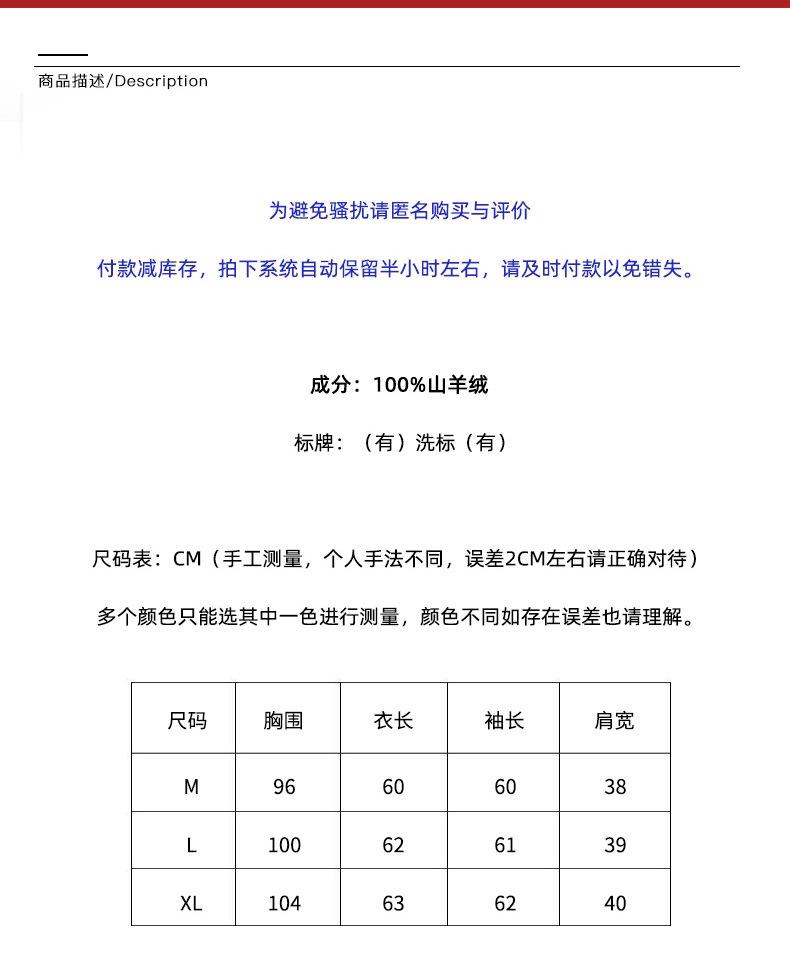 商品描述/Description

为避免骚扰请匿名购买与评价

付款减库存，拍下系统自动保留半小时左右，请及时付款以免错失。

成分：100%山羊绒

标牌：（有）洗标（有）

尺码表：CM（手工测量，个人手法不同，误差2CM左右请正确对待）

多个颜色只能选其中一色进行测量，颜色不同如存在误差也请理解。

| 尺码 | 胸围 | 衣长 | 袖长 | 肩宽 |
|---|---|---|---|---|
| M | 96 | 60 | 60 | 38 |
| L | 100 | 62 | 61 | 39 |
| XL | 104 | 63 | 62 | 40 |